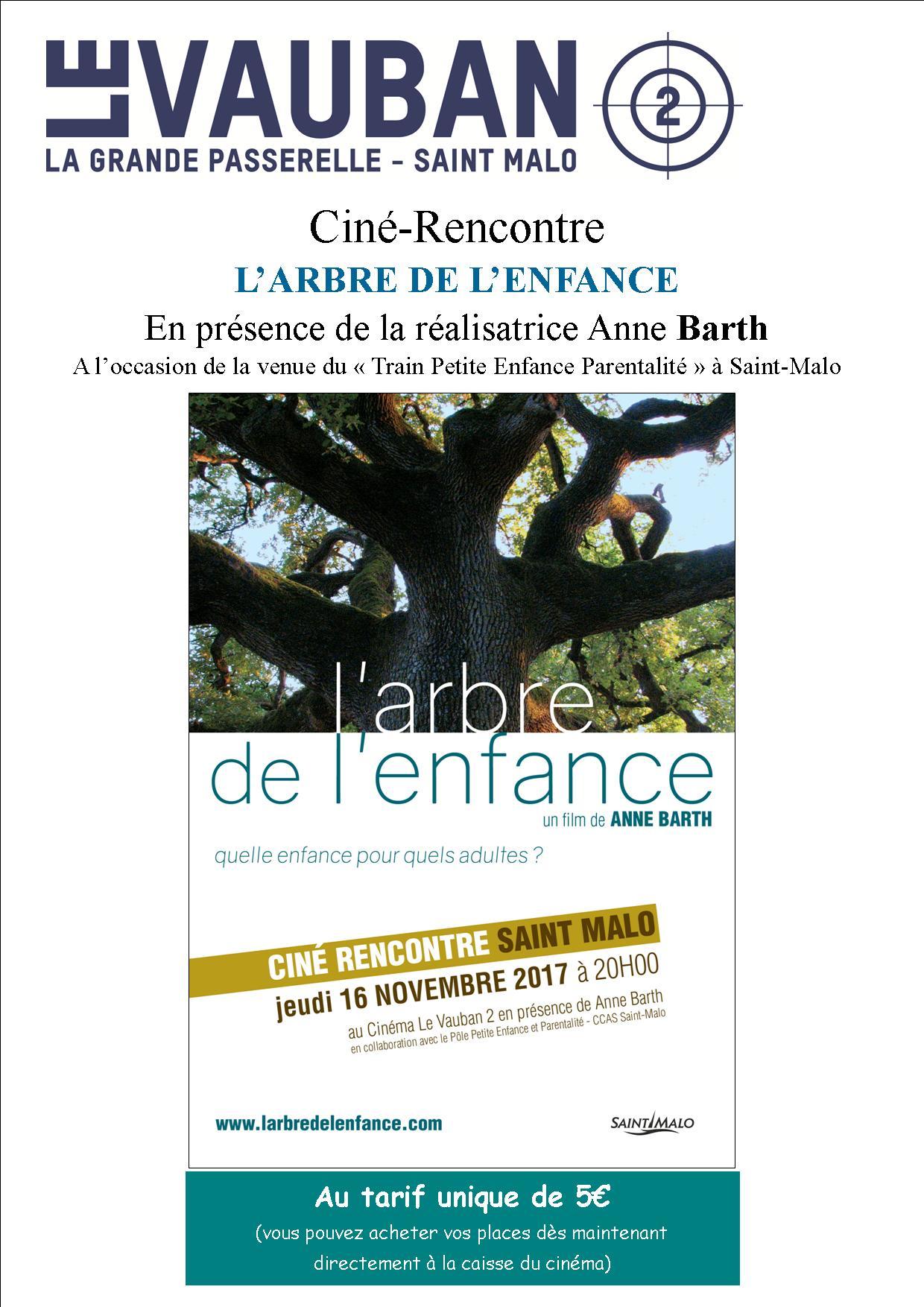 LE VAUBAN 2
LA GRANDE PASSERELLE - SAINT MALO

Ciné-Rencontre

L'ARBRE DE L'ENFANCE

En présence de la réalisatrice Anne Barth

A l'occasion de la venue du « Train Petite Enfance Parentalité » à Saint-Malo

l'arbre de l'enfance

un film de ANNE BARTH

quelle enfance pour quels adultes ?

CINÉ RENCONTRE SAINT MALO

jeudi 16 NOVEMBRE 2017 à 20H00

au Cinéma Le Vauban 2 en présence de Anne Barth
en collaboration avec le Pôle Petite Enfance et Parentalité - CCAS Saint-Malo

www.larbredelenfance.com

SAINT MALO

Au tarif unique de 5€

(vous pouvez acheter vos places dès maintenant directement à la caisse du cinéma)